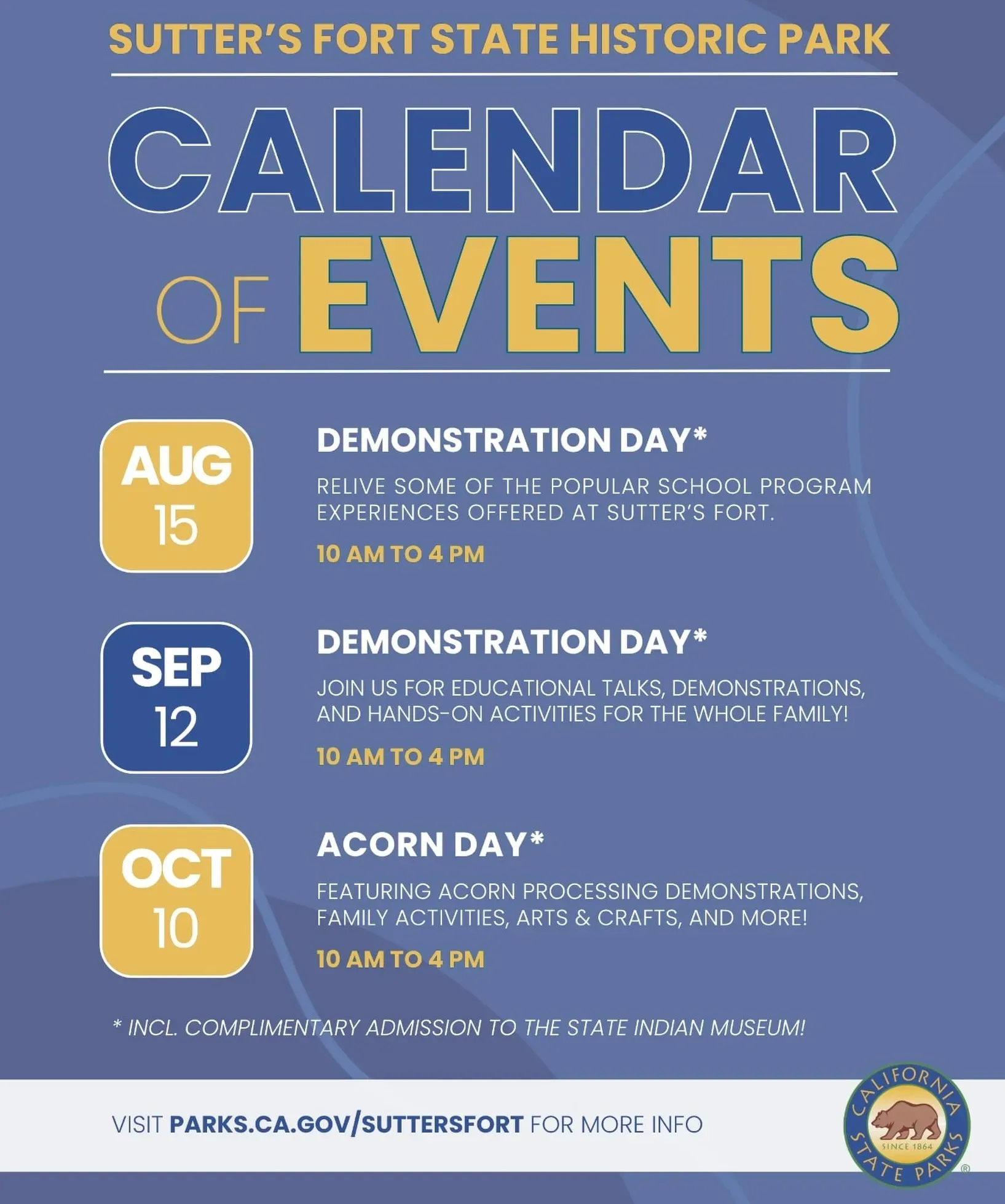 SUTTER'S FORT STATE HISTORIC PARK

CALENDAR OF EVENTS

AUG 15

DEMONSTRATION DAY*

RELIVE SOME OF THE POPULAR SCHOOL PROGRAM EXPERIENCES OFFERED AT SUTTER'S FORT.

10 AM TO 4 PM

SEP 12

DEMONSTRATION DAY*

JOIN US FOR EDUCATIONAL TALKS, DEMONSTRATIONS, AND HANDS-ON ACTIVITIES FOR THE WHOLE FAMILY!

10 AM TO 4 PM

OCT 10

ACORN DAY*

FEATURING ACORN PROCESSING DEMONSTRATIONS, FAMILY ACTIVITIES, ARTS & CRAFTS, AND MORE!

10 AM TO 4 PM

* INCL. COMPLIMENTARY ADMISSION TO THE STATE INDIAN MUSEUM!

VISIT PARKS.CA.GOV/SUTTERSFORT FOR MORE INFO

CALIFORNIA STATE PARKS SINCE 1864 ®